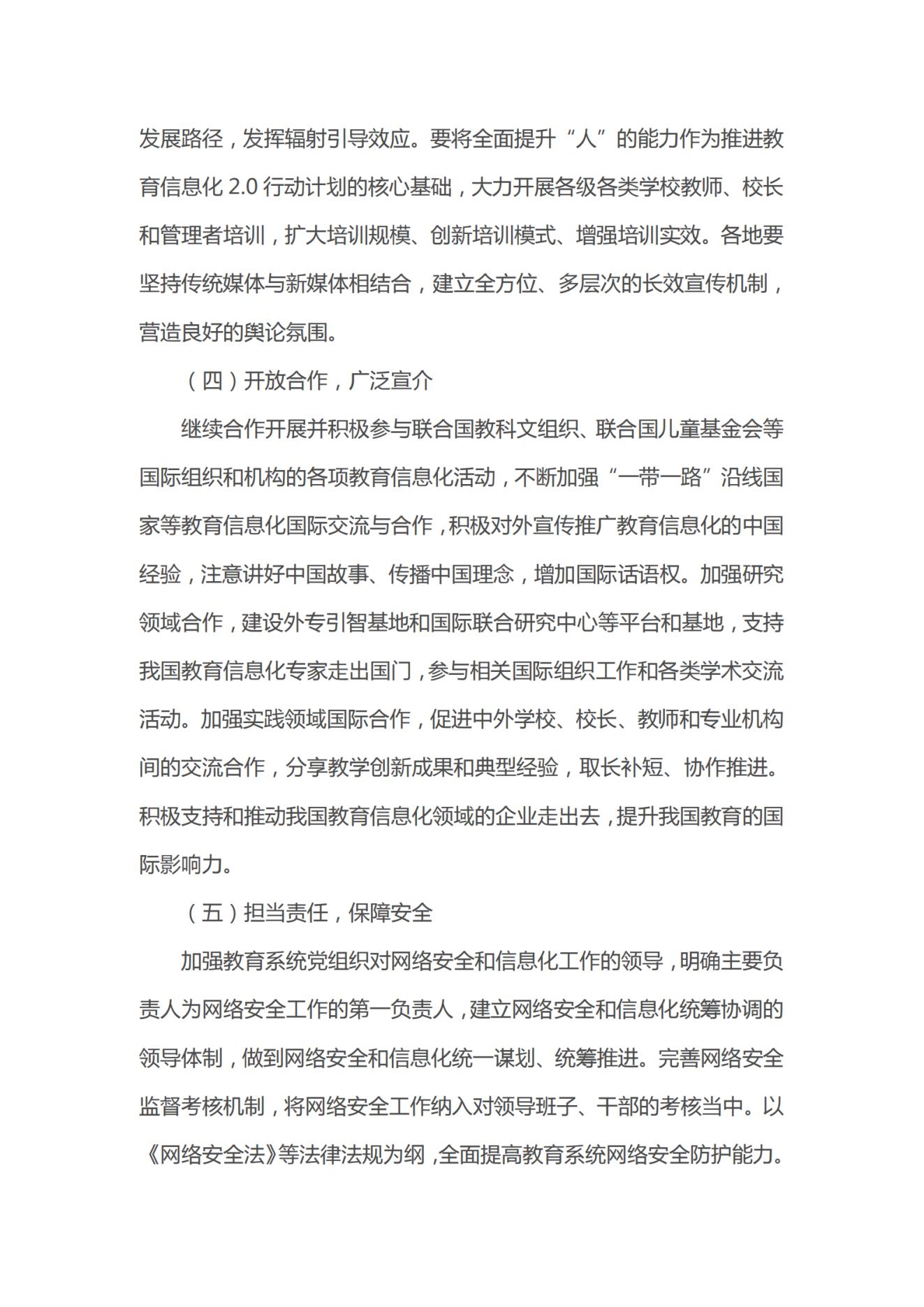 发展路径，发挥辐射引导效应。要将全面提升“人”的能力作为推进教育信息化 2.0 行动计划的核心基础，大力开展各级各类学校教师、校长和管理者培训，扩大培训规模、创新培训模式、增强培训实效。各地要坚持传统媒体与新媒体相结合，建立全方位、多层次的长效宣传机制，营造良好的舆论氛围。

（四）开放合作，广泛宣介

继续合作开展并积极参与联合国教科文组织、联合国儿童基金会等国际组织和机构的各项教育信息化活动，不断加强“一带一路”沿线国家等教育信息化国际交流与合作，积极对外宣传推广教育信息化的中国经验，注意讲好中国故事、传播中国理念，增加国际话语权。加强研究领域合作，建设外专引智基地和国际联合研究中心等平台和基地，支持我国教育信息化专家走出国门，参与相关国际组织工作和各类学术交流活动。加强实践领域国际合作，促进中外学校、校长、教师和专业机构间的交流合作，分享教学创新成果和典型经验，取长补短、协作推进。积极支持和推动我国教育信息化领域的企业走出去，提升我国教育的国际影响力。

（五）担当责任，保障安全

加强教育系统党组织对网络安全和信息化工作的领导，明确主要负责人为网络安全工作的第一负责人，建立网络安全和信息化统筹协调的领导体制，做到网络安全和信息化统一谋划、统筹推进。完善网络安全监督考核机制，将网络安全工作纳入对领导班子、干部的考核当中。以《网络安全法》等法律法规为纲，全面提高教育系统网络安全防护能力。